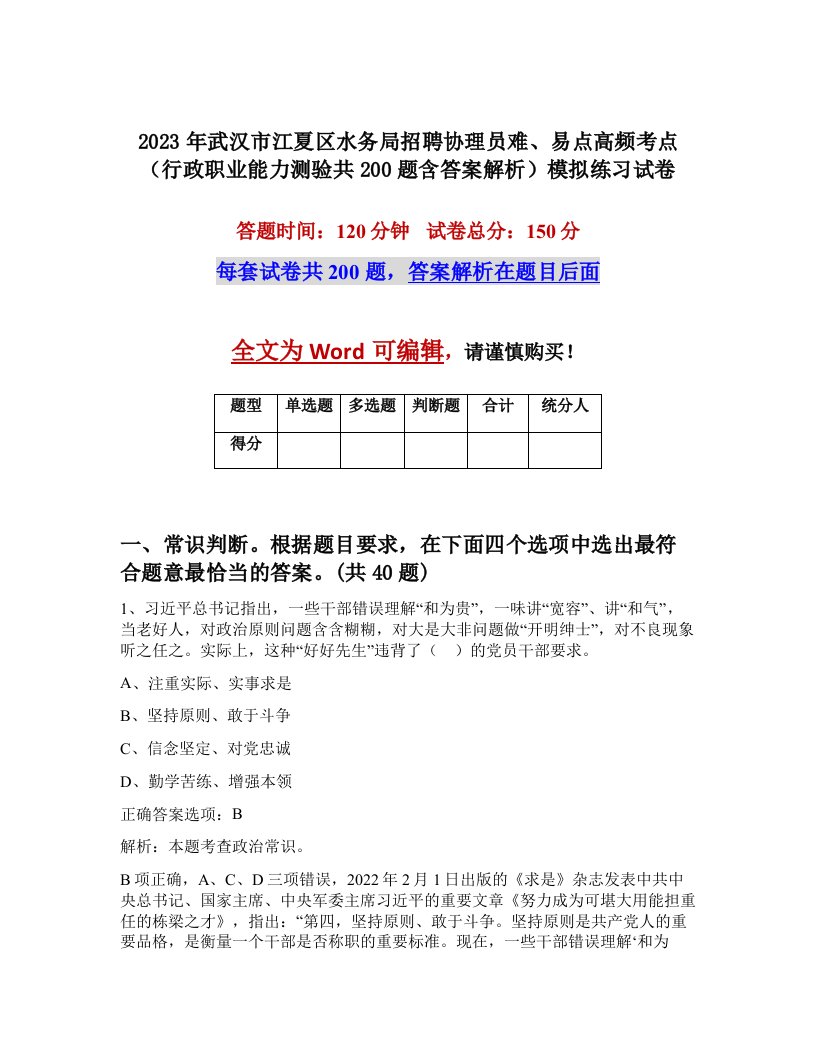 2023 年武汉市江夏区水务局招聘协理员难、易点高频考点（行政职业能力测验共 200 题含答案解析）模拟练习试卷

答题时间：120 分钟　试卷总分：150 分

每套试卷共 200 题，答案解析在题目后面

全文为 Word 可编辑，请谨慎购买！

| 题型 | 单选题 | 多选题 | 判断题 | 合计 | 统分人 |
|---|---|---|---|---|---|
| 得分 | | | | | |

一、常识判断。根据题目要求，在下面四个选项中选出最符合题意最恰当的答案。(共 40 题)

1、习近平总书记指出，一些干部错误理解“和为贵”，一味讲“宽容”、讲“和气”，当老好人，对政治原则问题含含糊糊，对大是大非问题做“开明绅士”，对不良现象听之任之。实际上，这种“好好先生”违背了（　）的党员干部要求。

A、注重实际、实事求是

B、坚持原则、敢于斗争

C、信念坚定、对党忠诚

D、勤学苦练、增强本领

正确答案选项：B

解析：本题考查政治常识。

B 项正确，A、C、D 三项错误，2022 年 2 月 1 日出版的《求是》杂志发表中共中央总书记、国家主席、中央军委主席习近平的重要文章《努力成为可堪大用能担重任的栋梁之才》，指出：“第四，坚持原则、敢于斗争。坚持原则是共产党人的重要品格，是衡量一个干部是否称职的重要标准。现在，一些干部错误理解‘和为